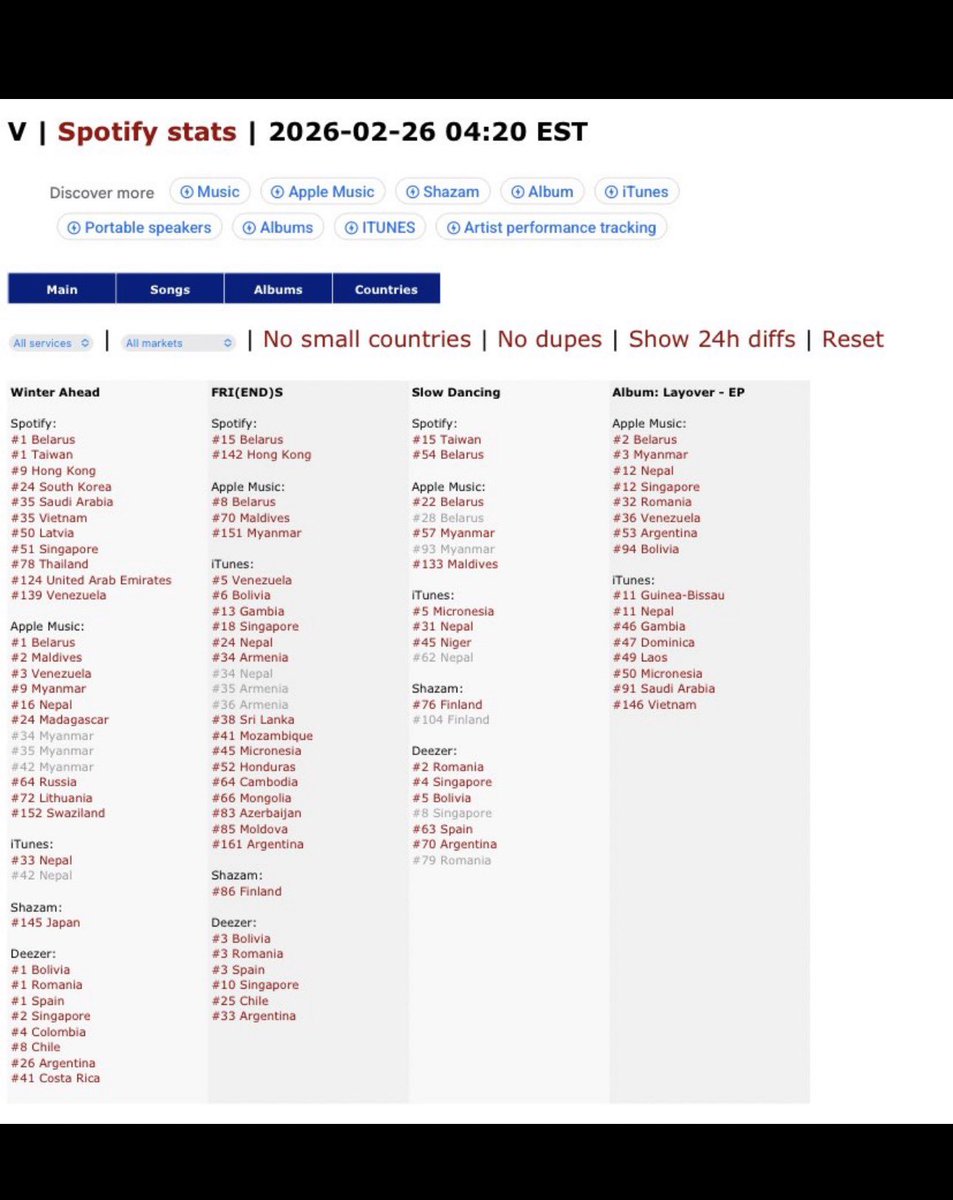 V | Spotify stats | 2026-02-26 04:20 EST

Discover more Music Apple Music Shazam Album iTunes Portable speakers Albums ITUNES Artist performance tracking

Main Songs Albums Countries

All services | All markets | No small countries | No dupes | Show 24h diffs | Reset

Winter Ahead

Spotify:
#1 Belarus
#1 Taiwan
#9 Hong Kong
#24 South Korea
#35 Saudi Arabia
#35 Vietnam
#50 Latvia
#51 Singapore
#78 Thailand
#124 United Arab Emirates
#139 Venezuela

Apple Music:
#1 Belarus
#2 Maldives
#3 Venezuela
#9 Myanmar
#16 Nepal
#24 Madagascar
#34 Myanmar
#35 Myanmar
#42 Myanmar
#64 Russia
#72 Lithuania
#152 Swaziland

iTunes:
#33 Nepal
#42 Nepal

Shazam:
#145 Japan

Deezer:
#1 Bolivia
#1 Romania
#1 Spain
#2 Singapore
#4 Colombia
#8 Chile
#26 Argentina
#41 Costa Rica

FRI(END)S

Spotify:
#15 Belarus
#142 Hong Kong

Apple Music:
#8 Belarus
#70 Maldives
#151 Myanmar

iTunes:
#5 Venezuela
#6 Bolivia
#13 Gambia
#18 Singapore
#24 Nepal
#34 Armenia
#34 Nepal
#35 Armenia
#36 Armenia
#38 Sri Lanka
#41 Mozambique
#45 Micronesia
#52 Honduras
#64 Cambodia
#66 Mongolia
#83 Azerbaijan
#85 Moldova
#161 Argentina

Shazam:
#86 Finland

Deezer:
#3 Bolivia
#3 Romania
#3 Spain
#10 Singapore
#25 Chile
#33 Argentina

Slow Dancing

Spotify:
#15 Taiwan
#54 Belarus

Apple Music:
#22 Belarus
#28 Belarus
#57 Myanmar
#93 Myanmar
#133 Maldives

iTunes:
#5 Micronesia
#31 Nepal
#45 Niger
#62 Nepal

Shazam:
#76 Finland
#104 Finland

Deezer:
#2 Romania
#4 Singapore
#5 Bolivia
#8 Singapore
#63 Spain
#70 Argentina
#79 Romania

Album: Layover - EP

Apple Music:
#2 Belarus
#3 Myanmar
#12 Nepal
#12 Singapore
#32 Romania
#36 Venezuela
#53 Argentina
#94 Bolivia

iTunes:
#11 Guinea-Bissau
#11 Nepal
#46 Gambia
#47 Dominica
#49 Laos
#50 Micronesia
#91 Saudi Arabia
#146 Vietnam